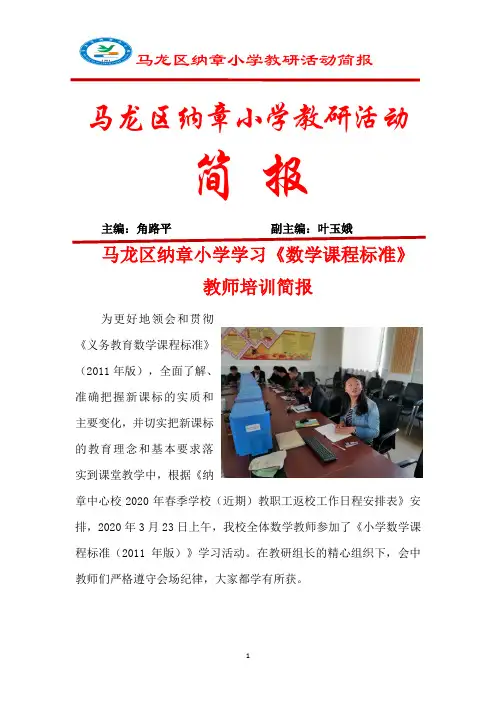 马龙区纳章小学教研活动简报

马龙区纳章小学教研活动

简 报

主编：角路平　　副主编：叶玉娥

马龙区纳章小学学习《数学课程标准》

教师培训简报

为更好地领会和贯彻《义务教育数学课程标准》（2011 年版），全面了解、准确把握新课标的实质和主要变化，并切实把新课标的教育理念和基本要求落实到课堂教学中，根据《纳章中心校 2020 年春季学校（近期）教职工返校工作日程安排表》安排，2020 年 3 月 23 日上午，我校全体数学教师参加了《小学数学课程标准（2011 年版）》学习活动。在教研组长的精心组织下，会中教师们严格遵守会场纪律，大家都学有所获。

1